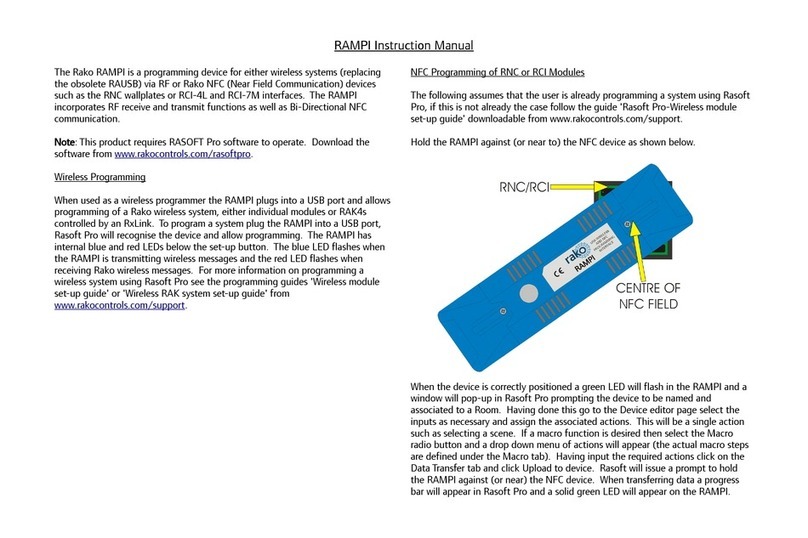 RAMPI Instruction Manual

The Rako RAMPI is a programming device for either wireless systems (replacing the obsolete RAUSB) via RF or Rako NFC (Near Field Communication) devices such as the RNC wallplates or RCI-4L and RCI-7M interfaces. The RAMPI incorporates RF receive and transmit functions as well as Bi-Directional NFC communication.

Note: This product requires RASOFT Pro software to operate. Download the software from www.rakocontrols.com/rasoftpro.

Wireless Programming

When used as a wireless programmer the RAMPI plugs into a USB port and allows programming of a Rako wireless system, either individual modules or RAK4s controlled by an RxLink. To program a system plug the RAMPI into a USB port, Rasoft Pro will recognise the device and allow programming. The RAMPI has internal blue and red LEDs below the set-up button. The blue LED flashes when the RAMPI is transmitting wireless messages and the red LED flashes when receiving Rako wireless messages. For more information on programming a wireless system using Rasoft Pro see the programming guides 'Wireless module set-up guide' or 'Wireless RAK system set-up guide' from www.rakocontrols.com/support.

NFC Programming of RNC or RCI Modules

The following assumes that the user is already programming a system using Rasoft Pro, if this is not already the case follow the guide 'Rasoft Pro-Wireless module set-up guide' downloadable from www.rakocontrols.com/support.

Hold the RAMPI against (or near to) the NFC device as shown below.

RNC/RCI

rako
RAMPI
CE

CENTRE OF NFC FIELD

When the device is correctly positioned a green LED will flash in the RAMPI and a window will pop-up in Rasoft Pro prompting the device to be named and associated to a Room. Having done this go to the Device editor page select the inputs as necessary and assign the associated actions. This will be a single action such as selecting a scene. If a macro function is desired then select the Macro radio button and a drop down menu of actions will appear (the actual macro steps are defined under the Macro tab). Having input the required actions click on the Data Transfer tab and click Upload to device. Rasoft will issue a prompt to hold the RAMPI against (or near) the NFC device. When transferring data a progress bar will appear in Rasoft Pro and a solid green LED will appear on the RAMPI.